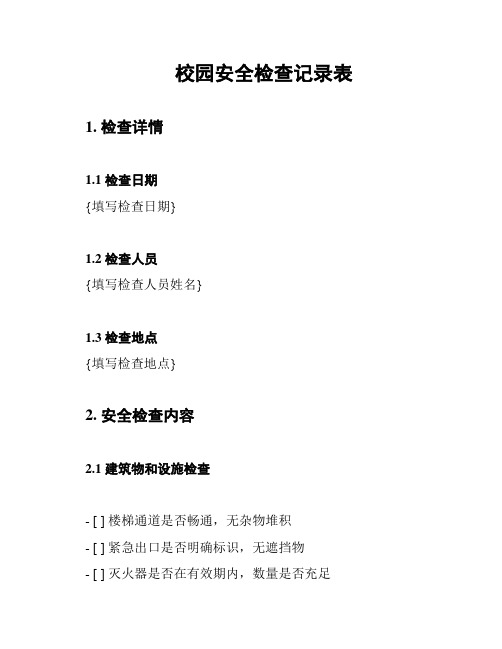 校园安全检查记录表

1. 检查详情

1.1 检查日期

{填写检查日期}

1.2 检查人员

{填写检查人员姓名}

1.3 检查地点

{填写检查地点}

2. 安全检查内容

2.1 建筑物和设施检查

- [ ] 楼梯通道是否畅通，无杂物堆积
- [ ] 紧急出口是否明确标识，无遮挡物
- [ ] 灭火器是否在有效期内，数量是否充足